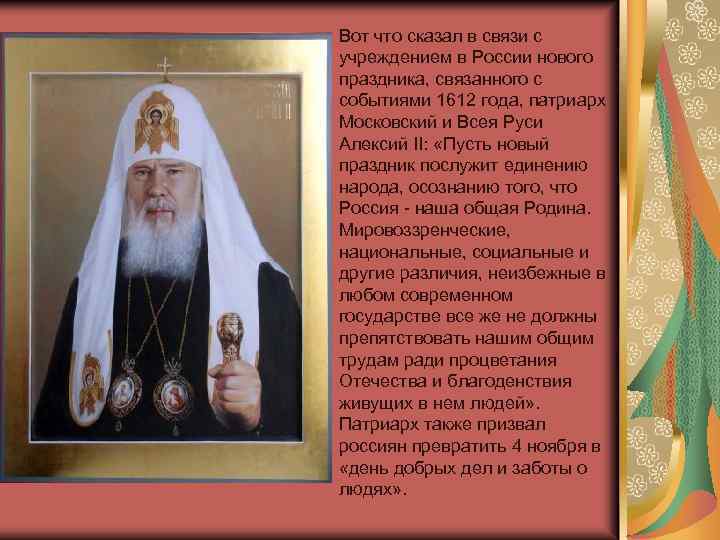 Вот что сказал в связи с учреждением в России нового праздника, связанного с событиями 1612 года, патриарх Московский и Всея Руси Алексий II: «Пусть новый праздник послужит единению народа, осознанию того, что Россия - наша общая Родина. Мировоззренческие, национальные, социальные и другие различия, неизбежные в любом современном государстве все же не должны препятствовать нашим общим трудам ради процветания Отечества и благоденствия живущих в нем людей». Патриарх также призвал россиян превратить 4 ноября в «день добрых дел и заботы о людях».